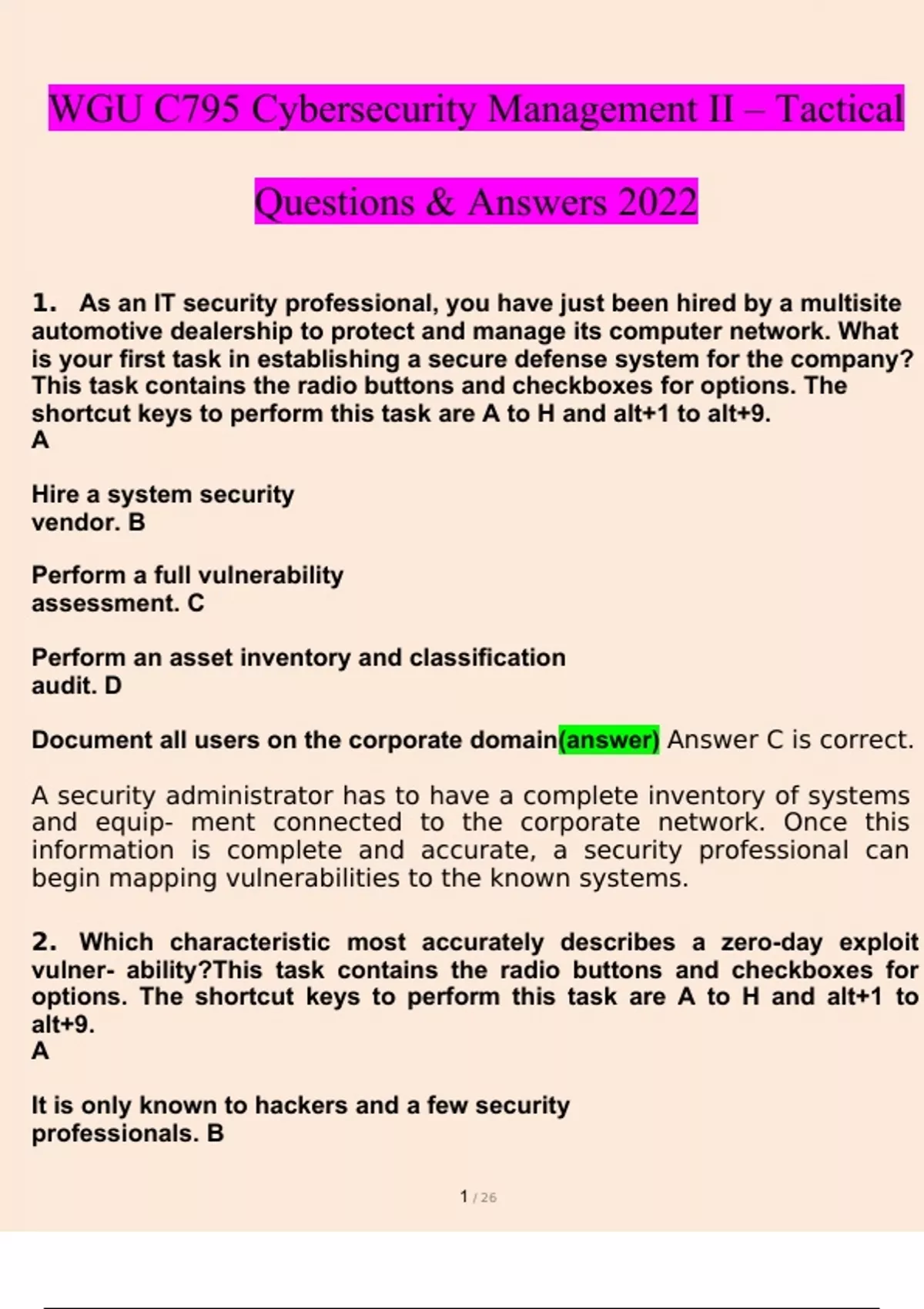 WGU C795 Cybersecurity Management II – Tactical

Questions & Answers 2022

1. As an IT security professional, you have just been hired by a multisite automotive dealership to protect and manage its computer network. What is your first task in establishing a secure defense system for the company? This task contains the radio buttons and checkboxes for options. The shortcut keys to perform this task are A to H and alt+1 to alt+9.
A

Hire a system security vendor. B

Perform a full vulnerability assessment. C

Perform an asset inventory and classification audit. D

Document all users on the corporate domain(answer) Answer C is correct.

A security administrator has to have a complete inventory of systems and equip- ment connected to the corporate network. Once this information is complete and accurate, a security professional can begin mapping vulnerabilities to the known systems.

2. Which characteristic most accurately describes a zero-day exploit vulner- ability?This task contains the radio buttons and checkboxes for options. The shortcut keys to perform this task are A to H and alt+1 to alt+9.
A

It is only known to hackers and a few security professionals. B

1 / 26